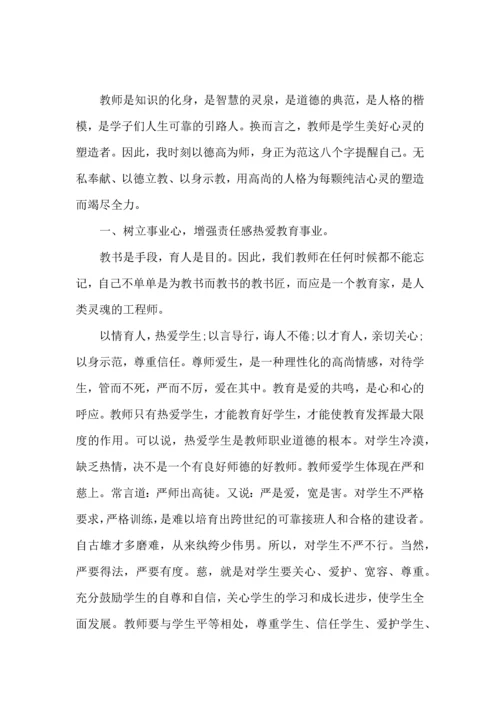 教师是知识的化身，是智慧的灵泉，是道德的典范，是人格的楷模，是学子们人生可靠的引路人。换而言之，教师是学生美好心灵的塑造者。因此，我时刻以德高为师，身正为范这八个字提醒自己。无私奉献、以德立教、以身示教，用高尚的人格为每颗纯洁心灵的塑造而竭尽全力。

一、树立事业心，增强责任感热爱教育事业。

教书是手段，育人是目的。因此，我们教师在任何时候都不能忘记，自己不单单是为教书而教书的教书匠，而应是一个教育家，是人类灵魂的工程师。

以情育人，热爱学生;以言导行，诲人不倦;以才育人，亲切关心;以身示范，尊重信任。尊师爱生，是一种理性化的高尚情感，对待学生，管而不死，严而不厉，爱在其中。教育是爱的共鸣，是心和心的呼应。教师只有热爱学生，才能教育好学生，才能使教育发挥最大限度的作用。可以说，热爱学生是教师职业道德的根本。对学生冷漠，缺乏热情，决不是一个有良好师德的好教师。教师爱学生体现在严和慈上。常言道：严师出高徒。又说：严是爱，宽是害。对学生不严格要求，严格训练，是难以培育出跨世纪的可靠接班人和合格的建设者。自古雄才多磨难，从来纨绔少伟男。所以，对学生不严不行。当然，严要得法，严要有度。慈，就是对学生要关心、爱护、宽容、尊重。充分鼓励学生的自尊和自信，关心学生的学习和成长进步，使学生全面发展。教师要与学生平等相处，尊重学生、信任学生、爱护学生、